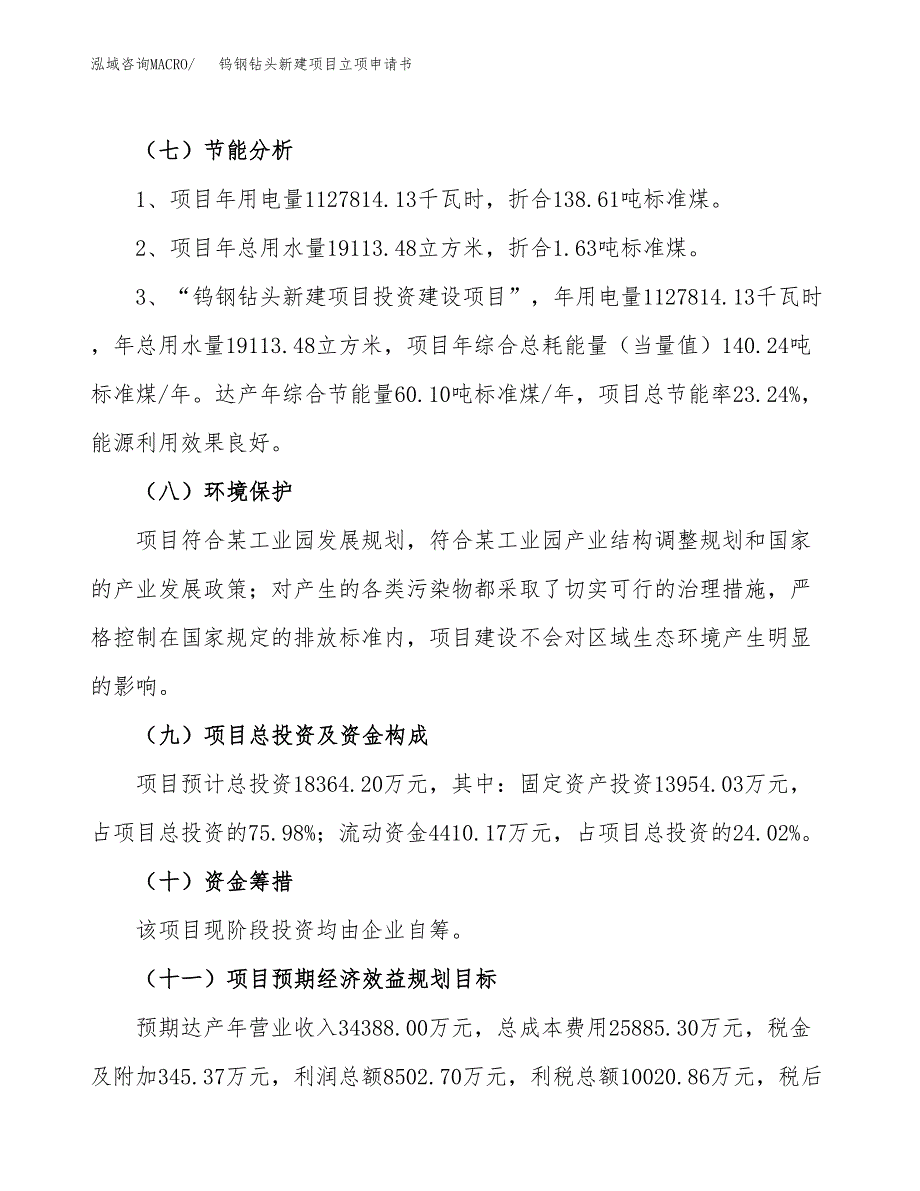 泓域咨询MACRO/　钨钢钻头新建项目立项申请书

（七）节能分析

1、项目年用电量1127814.13千瓦时，折合138.61吨标准煤。

2、项目年总用水量19113.48立方米，折合1.63吨标准煤。

3、“钨钢钻头新建项目投资建设项目”，年用电量1127814.13千瓦时，年总用水量19113.48立方米，项目年综合总耗能量（当量值）140.24吨标准煤/年。达产年综合节能量60.10吨标准煤/年，项目总节能率23.24%，能源利用效果良好。

（八）环境保护

项目符合某工业园发展规划，符合某工业园产业结构调整规划和国家的产业发展政策；对产生的各类污染物都采取了切实可行的治理措施，严格控制在国家规定的排放标准内，项目建设不会对区域生态环境产生明显的影响。

（九）项目总投资及资金构成

项目预计总投资18364.20万元，其中：固定资产投资13954.03万元，占项目总投资的75.98%；流动资金4410.17万元，占项目总投资的24.02%。

（十）资金筹措

该项目现阶段投资均由企业自筹。

（十一）项目预期经济效益规划目标

预期达产年营业收入34388.00万元，总成本费用25885.30万元，税金及附加345.37万元，利润总额8502.70万元，利税总额10020.86万元，税后